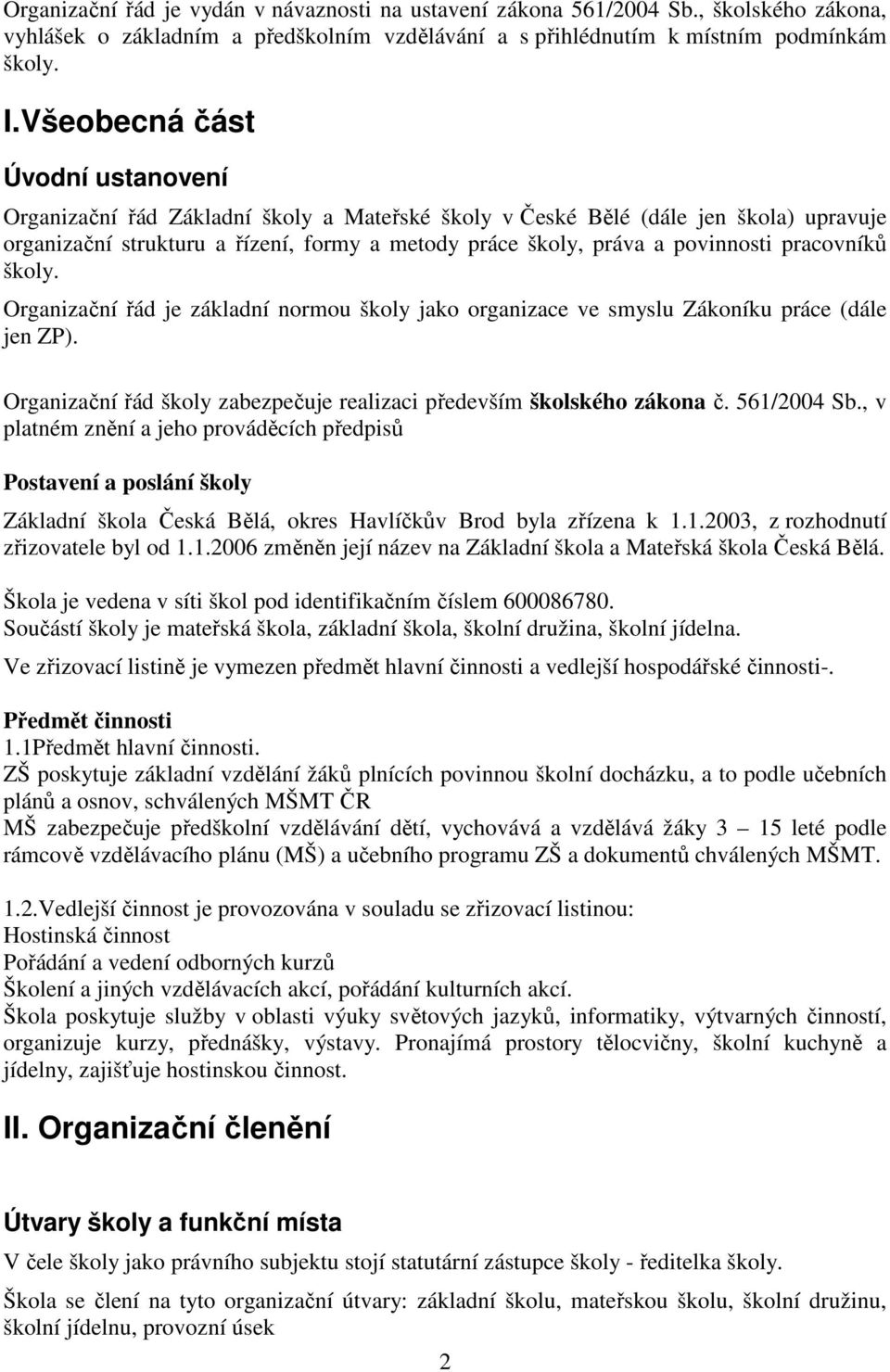 Organizační řád je vydán v návaznosti na ustavení zákona 561/2004 Sb., školského zákona, vyhlášek o základním a předškolním vzdělávání a s přihlédnutím k místním podmínkám školy.

I.Všeobecná část

Úvodní ustanovení

Organizační řád Základní školy a Mateřské školy v České Bělé (dále jen škola) upravuje organizační strukturu a řízení, formy a metody práce školy, práva a povinnosti pracovníků školy.

Organizační řád je základní normou školy jako organizace ve smyslu Zákoníku práce (dále jen ZP).

Organizační řád školy zabezpečuje realizaci především školského zákona č. 561/2004 Sb., v platném znění a jeho prováděcích předpisů

Postavení a poslání školy

Základní škola Česká Bělá, okres Havlíčkův Brod byla zřízena k 1.1.2003, z rozhodnutí zřizovatele byl od 1.1.2006 změněn její název na Základní škola a Mateřská škola Česká Bělá.

Škola je vedena v síti škol pod identifikačním číslem 600086780.
Součástí školy je mateřská škola, základní škola, školní družina, školní jídelna.

Ve zřizovací listině je vymezen předmět hlavní činnosti a vedlejší hospodářské činnosti-.

Předmět činnosti
1.1Předmět hlavní činnosti.
ZŠ poskytuje základní vzdělání žáků plnících povinnou školní docházku, a to podle učebních plánů a osnov, schválených MŠMT ČR
MŠ zabezpečuje předškolní vzdělávání dětí, vychovává a vzdělává žáky 3 – 15 leté podle rámcově vzdělávacího plánu (MŠ) a učebního programu ZŠ a dokumentů chválených MŠMT.

1.2.Vedlejší činnost je provozována v souladu se zřizovací listinou:
Hostinská činnost
Pořádání a vedení odborných kurzů
Školení a jiných vzdělávacích akcí, pořádání kulturních akcí.
Škola poskytuje služby v oblasti výuky světových jazyků, informatiky, výtvarných činností, organizuje kurzy, přednášky, výstavy. Pronajímá prostory tělocvičny, školní kuchyně a jídelny, zajišťuje hostinskou činnost.

II. Organizační členění

Útvary školy a funkční místa

V čele školy jako právního subjektu stojí statutární zástupce školy - ředitelka školy.

Škola se člení na tyto organizační útvary: základní školu, mateřskou školu, školní družinu, školní jídelnu, provozní úsek

2